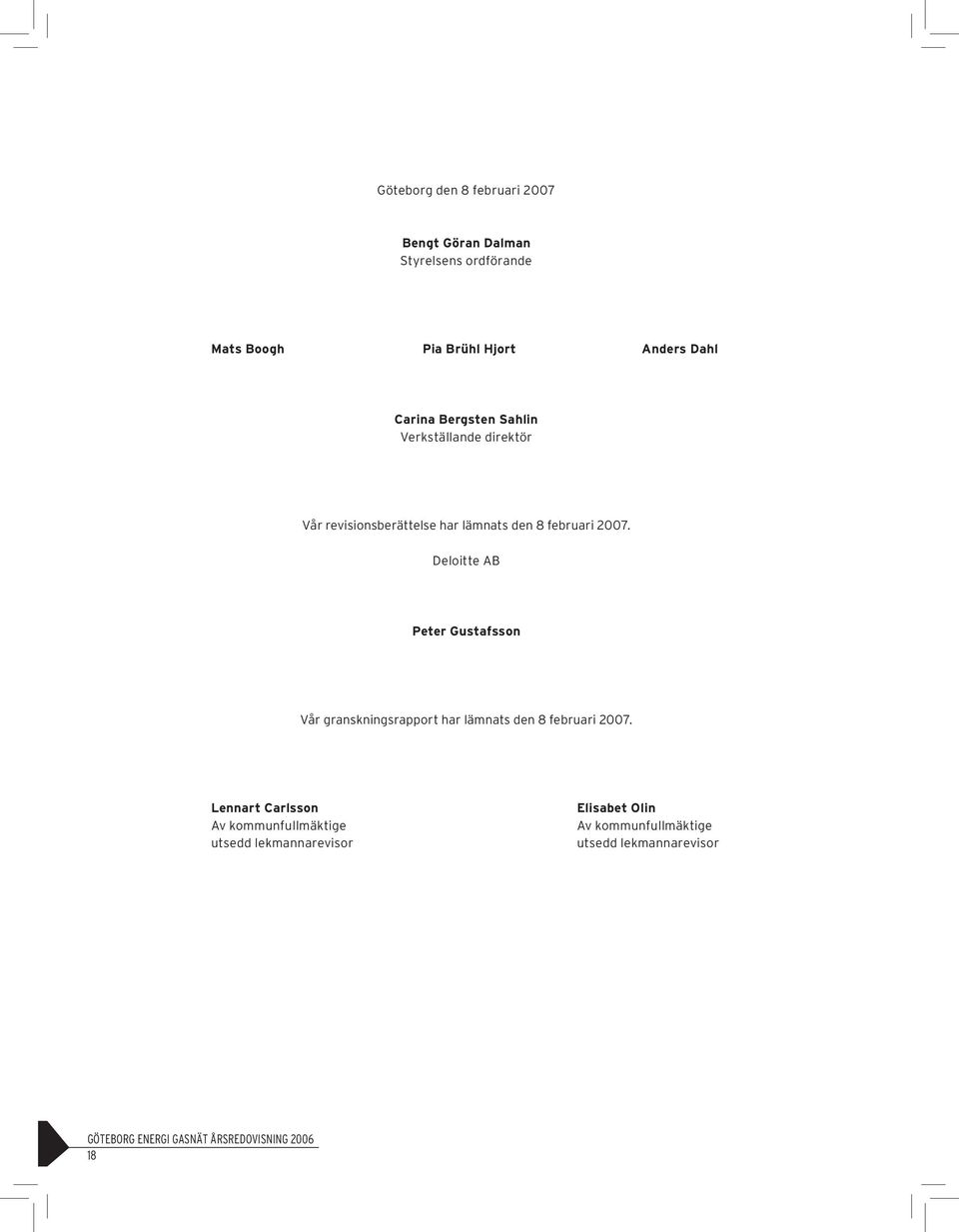 Göteborg den 8 februari 2007

Bengt Göran Dalman
Styrelsens ordförande

Mats Boogh

Pia Brühl Hjort

Anders Dahl

Carina Bergsten Sahlin
Verkställande direktör

Vår revisionsberättelse har lämnats den 8 februari 2007.

Deloitte AB

Peter Gustafsson

Vår granskningsrapport har lämnats den 8 februari 2007.

Lennart Carlsson
Av kommunfullmäktige
utsedd lekmannarevisor

Elisabet Olin
Av kommunfullmäktige
utsedd lekmannarevisor

GÖTEBORG ENERGI GASNÄT ÅRSREDOVISNING 2006
18